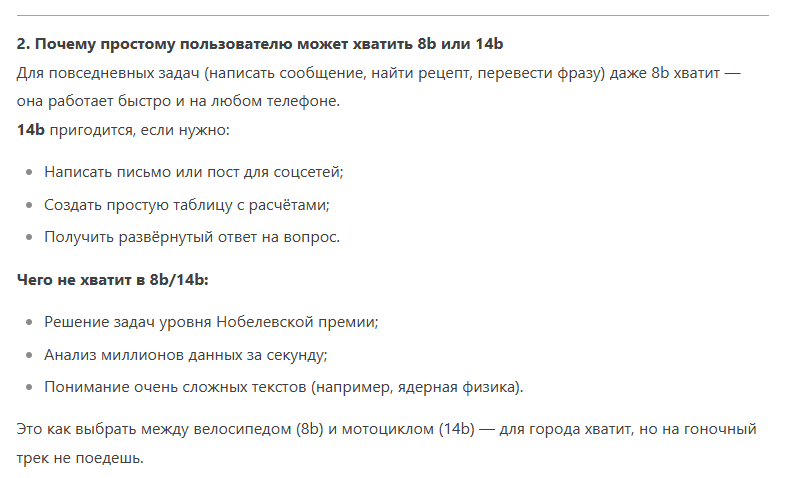 2. Почему простому пользователю может хватить 8b или 14b

Для повседневных задач (написать сообщение, найти рецепт, перевести фразу) даже 8b хватит — она работает быстро и на любом телефоне.
14b пригодится, если нужно:

- Написать письмо или пост для соцсетей;
- Создать простую таблицу с расчётами;
- Получить развёрнутый ответ на вопрос.

Чего не хватит в 8b/14b:

- Решение задач уровня Нобелевской премии;
- Анализ миллионов данных за секунду;
- Понимание очень сложных текстов (например, ядерная физика).

Это как выбрать между велосипедом (8b) и мотоциклом (14b) — для города хватит, но на гоночный трек не поедешь.